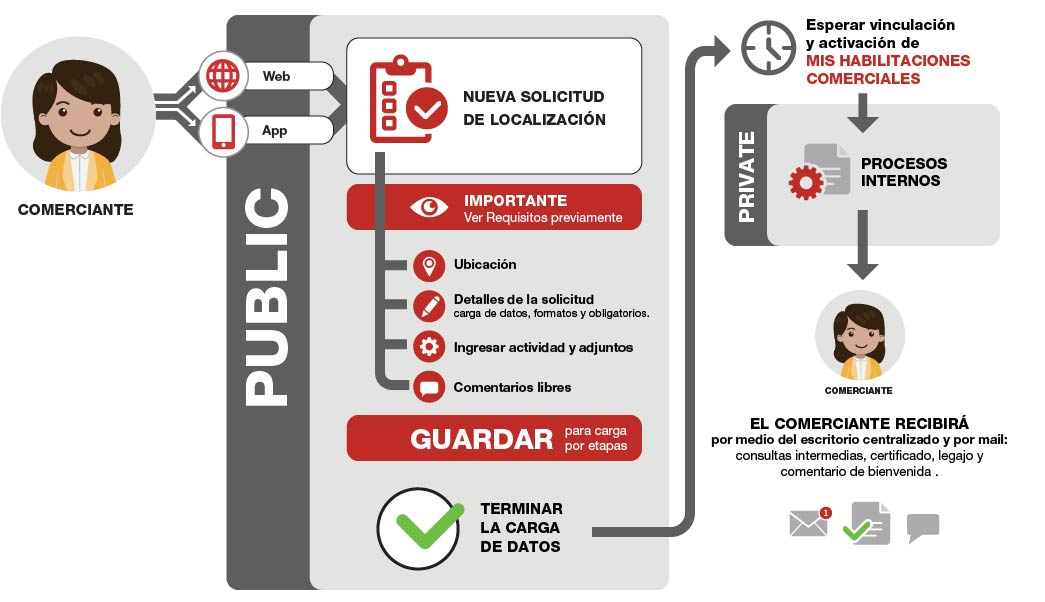 COMERCIANTE

Web

App

PUBLIC

NUEVA SOLICITUD DE LOCALIZACIÓN

IMPORTANTE
Ver Requisitos previamente

Ubicación

Detalles de la solicitud
carga de datos, formatos y obligatorios.

Ingresar actividad y adjuntos

Comentarios libres

GUARDAR para carga por etapas

TERMINAR LA CARGA DE DATOS

Esperar vinculación y activación de MIS HABILITACIONES COMERCIALES

PRIVATE

PROCESOS INTERNOS

COMERCIANTE

EL COMERCIANTE RECIBIRÁ
por medio del escritorio centralizado y por mail:
consultas intermedias, certificado, legajo y comentario de bienvenida .

1